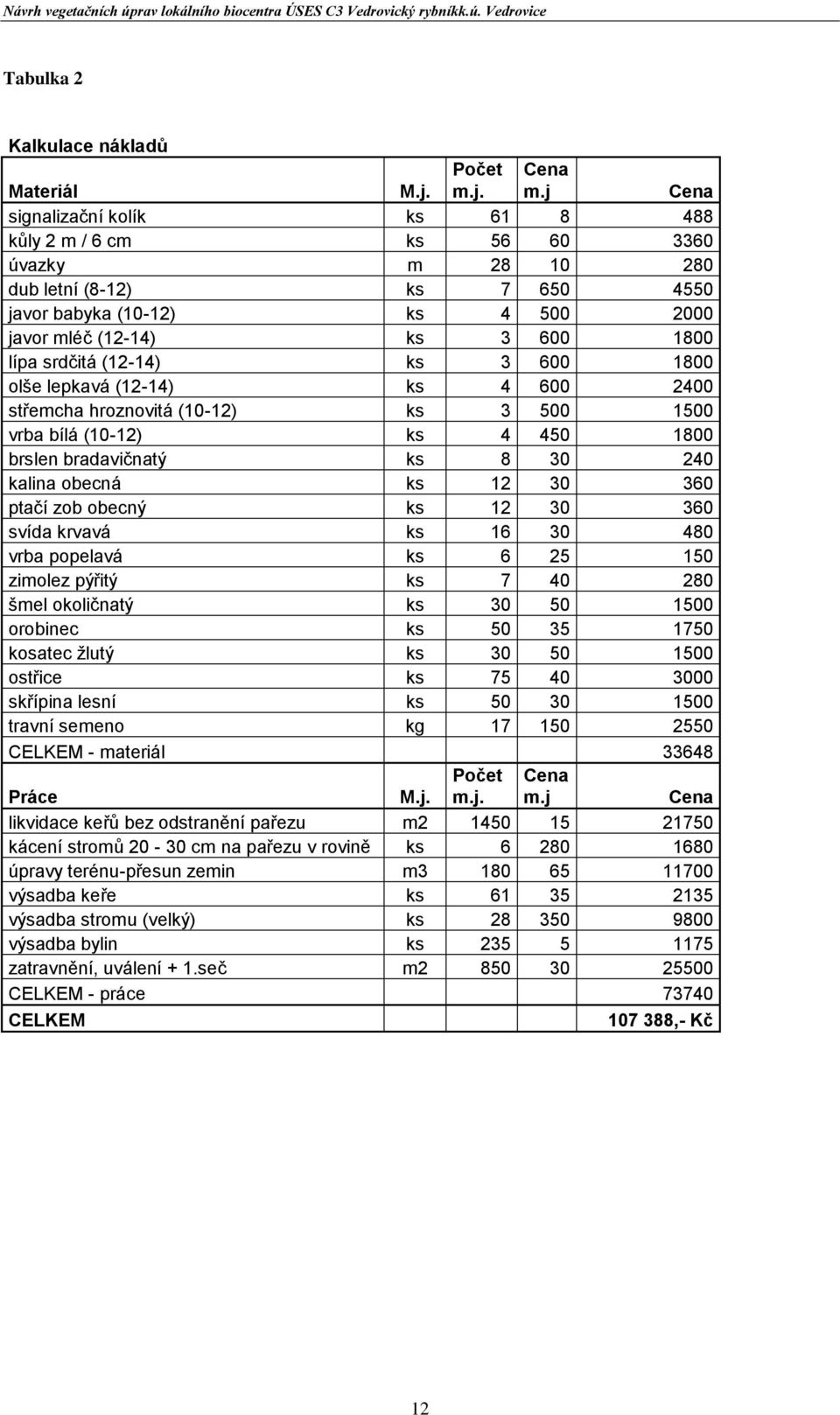 Návrh vegetačních úprav lokálního biocentra ÚSES C3 Vedrovický rybníkk.ú. Vedrovice

Tabulka 2

Kalkulace nákladů

| Materiál | M.j. | Počet m.j. | Cena m.j | Cena |
|---|---|---|---|---|
| signalizační kolík | ks | 61 | 8 | 488 |
| kůly 2 m / 6 cm | ks | 56 | 60 | 3360 |
| úvazky | m | 28 | 10 | 280 |
| dub letní (8-12) | ks | 7 | 650 | 4550 |
| javor babyka (10-12) | ks | 4 | 500 | 2000 |
| javor mléč (12-14) | ks | 3 | 600 | 1800 |
| lípa srdčitá (12-14) | ks | 3 | 600 | 1800 |
| olše lepkavá (12-14) | ks | 4 | 600 | 2400 |
| střemcha hroznovitá (10-12) | ks | 3 | 500 | 1500 |
| vrba bílá (10-12) | ks | 4 | 450 | 1800 |
| brslen bradavičnatý | ks | 8 | 30 | 240 |
| kalina obecná | ks | 12 | 30 | 360 |
| ptačí zob obecný | ks | 12 | 30 | 360 |
| svída krvavá | ks | 16 | 30 | 480 |
| vrba popelavá | ks | 6 | 25 | 150 |
| zimolez pýřitý | ks | 7 | 40 | 280 |
| šmel okoličnatý | ks | 30 | 50 | 1500 |
| orobinec | ks | 50 | 35 | 1750 |
| kosatec žlutý | ks | 30 | 50 | 1500 |
| ostřice | ks | 75 | 40 | 3000 |
| skřípina lesní | ks | 50 | 30 | 1500 |
| travní semeno | kg | 17 | 150 | 2550 |
| CELKEM - materiál | | | | 33648 |
| Práce | M.j. | Počet m.j. | Cena m.j | Cena |
| likvidace keřů bez odstranění pařezu | m2 | 1450 | 15 | 21750 |
| kácení stromů 20 - 30 cm na pařezu v rovině | ks | 6 | 280 | 1680 |
| úpravy terénu-přesun zemin | m3 | 180 | 65 | 11700 |
| výsadba keře | ks | 61 | 35 | 2135 |
| výsadba stromu (velký) | ks | 28 | 350 | 9800 |
| výsadba bylin | ks | 235 | 5 | 1175 |
| zatravnění, uválení + 1.seč | m2 | 850 | 30 | 25500 |
| CELKEM - práce | | | | 73740 |
| CELKEM | | | | 107 388,- Kč |

12